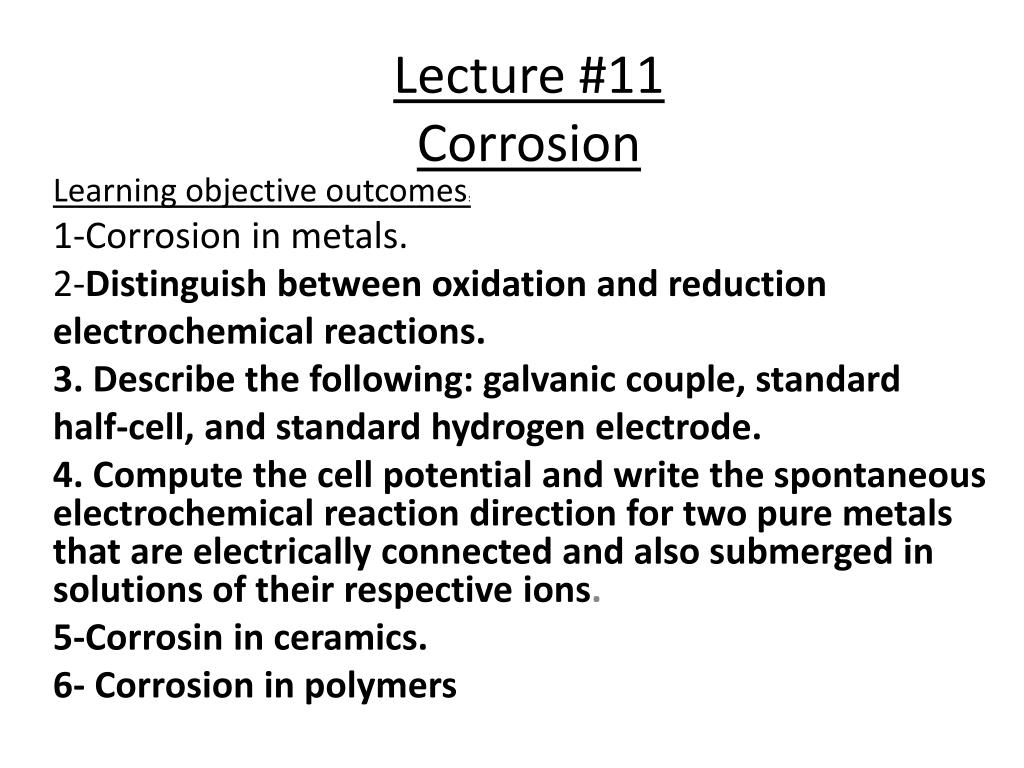 Lecture #11
Corrosion

Learning objective outcomes:

1-Corrosion in metals.

2-Distinguish between oxidation and reduction electrochemical reactions.

3. Describe the following: galvanic couple, standard half-cell, and standard hydrogen electrode.

4. Compute the cell potential and write the spontaneous electrochemical reaction direction for two pure metals that are electrically connected and also submerged in solutions of their respective ions.

5-Corrosin in ceramics.

6- Corrosion in polymers